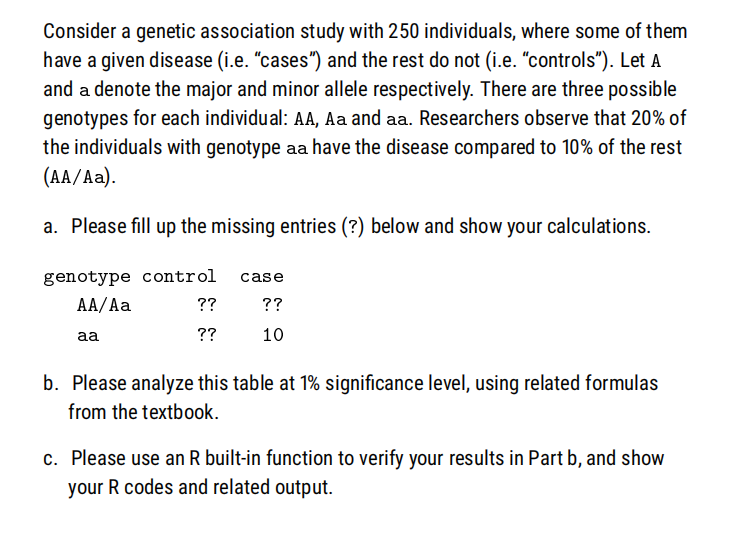 Consider a genetic association study with 250 individuals, where some of them have a given disease (i.e. "cases") and the rest do not (i.e. "controls"). Let A and a denote the major and minor allele respectively. There are three possible genotypes for each individual: AA, Aa and aa. Researchers observe that 20% of the individuals with genotype aa have the disease compared to 10% of the rest (AA/Aa).

a. Please fill up the missing entries (?) below and show your calculations.

| genotype | control | case |
|---|---|---|
| AA/Aa | ?? | ?? |
| aa | ?? | 10 |

b. Please analyze this table at 1% significance level, using related formulas from the textbook.

c. Please use an R built-in function to verify your results in Part b, and show your R codes and related output.